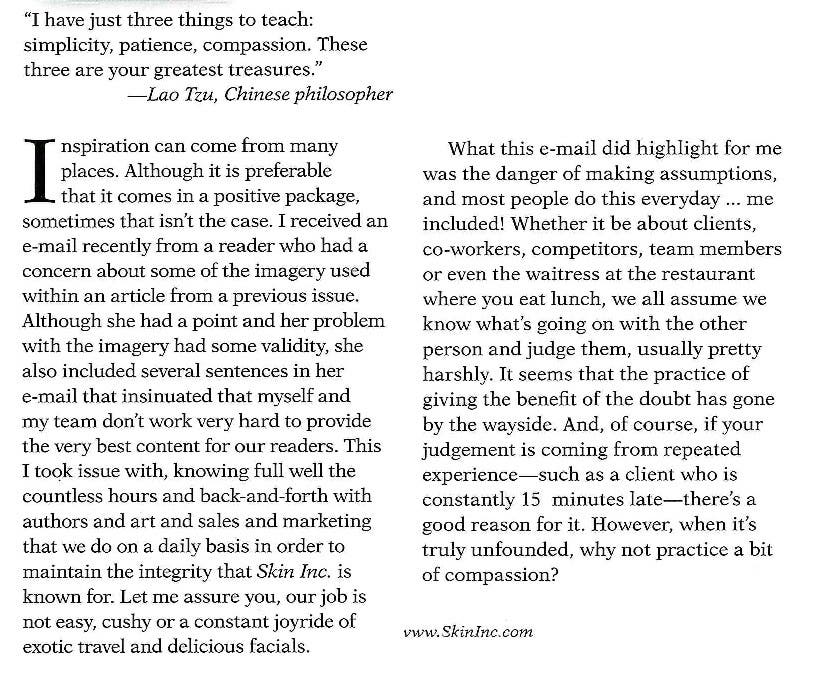 "I have just three things to teach: simplicity, patience, compassion. These three are your greatest treasures."
—Lao Tzu, Chinese philosopher

Inspiration can come from many places. Although it is preferable that it comes in a positive package, sometimes that isn't the case. I received an e-mail recently from a reader who had a concern about some of the imagery used within an article from a previous issue. Although she had a point and her problem with the imagery had some validity, she also included several sentences in her e-mail that insinuated that myself and my team don't work very hard to provide the very best content for our readers. This I took issue with, knowing full well the countless hours and back-and-forth with authors and art and sales and marketing that we do on a daily basis in order to maintain the integrity that Skin Inc. is known for. Let me assure you, our job is not easy, cushy or a constant joyride of exotic travel and delicious facials.

What this e-mail did highlight for me was the danger of making assumptions, and most people do this everyday ... me included! Whether it be about clients, co-workers, competitors, team members or even the waitress at the restaurant where you eat lunch, we all assume we know what's going on with the other person and judge them, usually pretty harshly. It seems that the practice of giving the benefit of the doubt has gone by the wayside. And, of course, if your judgement is coming from repeated experience—such as a client who is constantly 15 minutes late—there's a good reason for it. However, when it's truly unfounded, why not practice a bit of compassion?

www.SkinInc.com